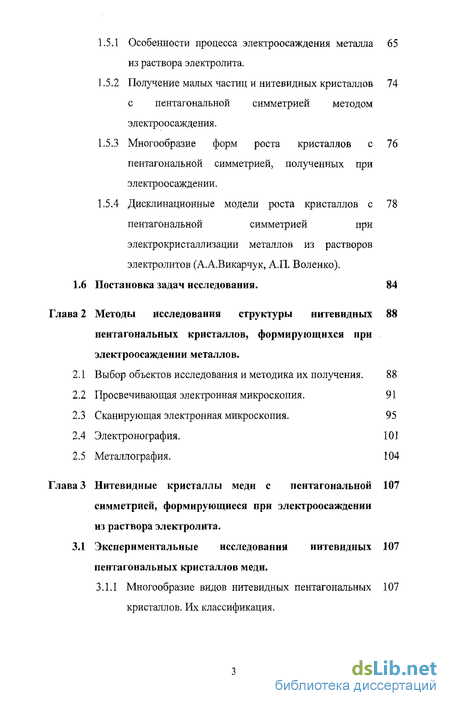 1.5.1 Особенности процесса электроосаждения металла из раствора электролита. 65

1.5.2 Получение малых частиц и нитевидных кристаллов с пентагональной симметрией методом электроосаждения. 74

1.5.3 Многообразие форм роста кристаллов с пентагональной симметрией, полученных при электроосаждении. 76

1.5.4 Дисклинационные модели роста кристаллов с пентагональной симметрией при электрокристаллизации металлов из растворов электролитов (А.А.Викарчук, А.П. Воленко). 78

1.6 Постановка задач исследования. 84

Глава 2 Методы исследования структуры нитевидных пентагональных кристаллов, формирующихся при электроосаждении металлов. 88

2.1 Выбор объектов исследования и методика их получения. 88

2.2 Просвечивающая электронная микроскопия. 91

2.3 Сканирующая электронная микроскопия. 95

2.4 Электронография. 101

2.5 Металлография. 104

Глава 3 Нитевидные кристаллы меди с пентагональной симметрией, формирующиеся при электроосаждении из раствора электролита. 107

3.1 Экспериментальные исследования нитевидных пентагональных кристаллов меди. 107

3.1.1 Многообразие видов нитевидных пентагональных кристаллов. Их классификация. 107

3

dsLib.net
библиотека диссертаций